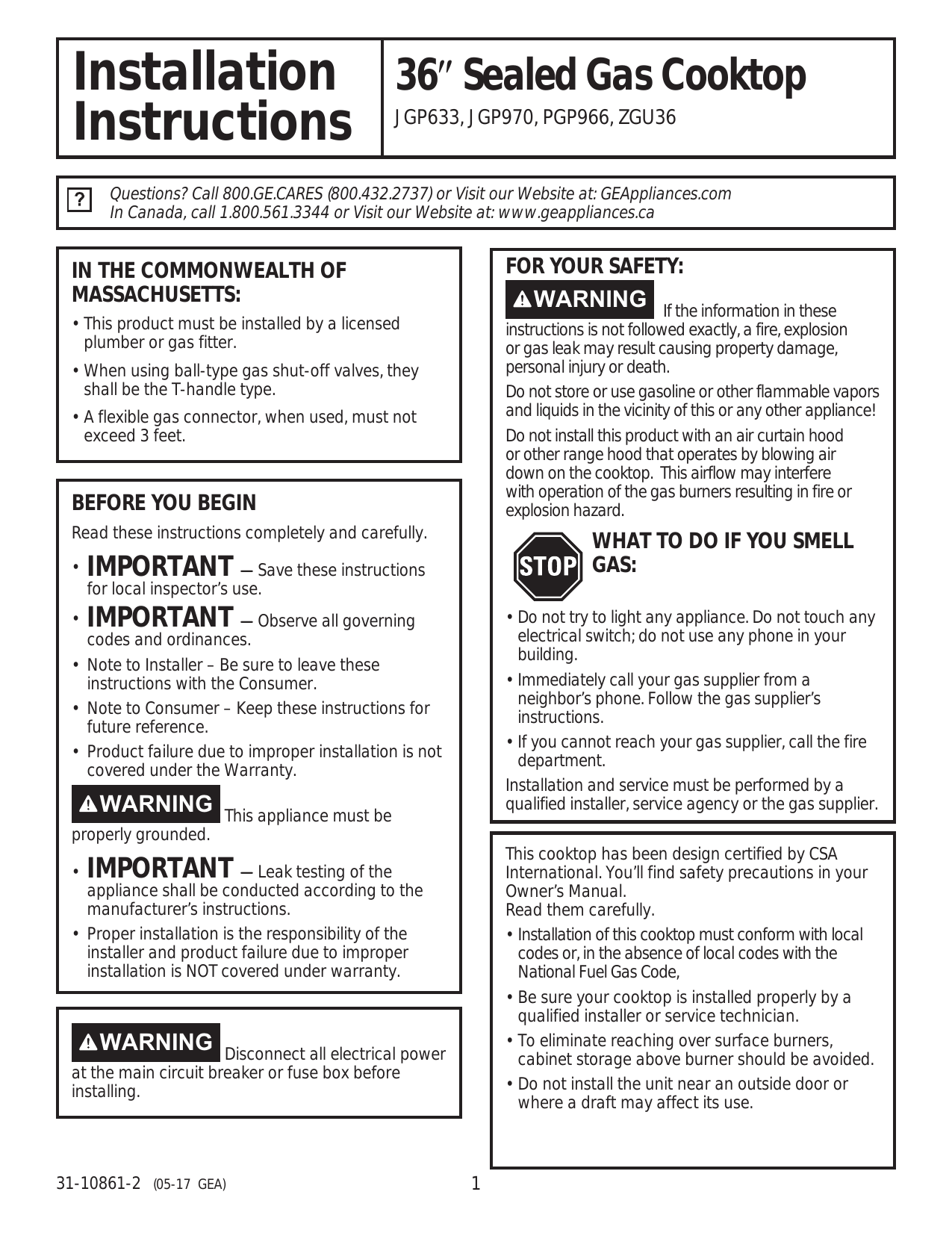 Installation Instructions

36″ Sealed Gas Cooktop

JGP633, JGP970, PGP966, ZGU36

?

Questions? Call 800.GE.CARES (800.432.2737) or Visit our Website at: GEAppliances.com
In Canada, call 1.800.561.3344 or Visit our Website at: www.geappliances.ca

IN THE COMMONWEALTH OF MASSACHUSETTS:

• This product must be installed by a licensed plumber or gas fitter.

• When using ball-type gas shut-off valves, they shall be the T-handle type.

• A flexible gas connector, when used, must not exceed 3 feet.

BEFORE YOU BEGIN

Read these instructions completely and carefully.

• IMPORTANT — Save these instructions for local inspector's use.

• IMPORTANT — Observe all governing codes and ordinances.

• Note to Installer – Be sure to leave these instructions with the Consumer.

• Note to Consumer – Keep these instructions for future reference.

• Product failure due to improper installation is not covered under the Warranty.

WARNING This appliance must be properly grounded.

• IMPORTANT — Leak testing of the appliance shall be conducted according to the manufacturer's instructions.

• Proper installation is the responsibility of the installer and product failure due to improper installation is NOT covered under warranty.

WARNING Disconnect all electrical power at the main circuit breaker or fuse box before installing.

FOR YOUR SAFETY:

WARNING If the information in these instructions is not followed exactly, a fire, explosion or gas leak may result causing property damage, personal injury or death.

Do not store or use gasoline or other flammable vapors and liquids in the vicinity of this or any other appliance!

Do not install this product with an air curtain hood or other range hood that operates by blowing air down on the cooktop. This airflow may interfere with operation of the gas burners resulting in fire or explosion hazard.

STOP

WHAT TO DO IF YOU SMELL GAS:

• Do not try to light any appliance. Do not touch any electrical switch; do not use any phone in your building.

• Immediately call your gas supplier from a neighbor's phone. Follow the gas supplier's instructions.

• If you cannot reach your gas supplier, call the fire department.

Installation and service must be performed by a qualified installer, service agency or the gas supplier.

This cooktop has been design certified by CSA International. You'll find safety precautions in your Owner's Manual.
Read them carefully.

• Installation of this cooktop must conform with local codes or, in the absence of local codes with the National Fuel Gas Code,

• Be sure your cooktop is installed properly by a qualified installer or service technician.

• To eliminate reaching over surface burners, cabinet storage above burner should be avoided.

• Do not install the unit near an outside door or where a draft may affect its use.

31-10861-2 (05-17 GEA)

1